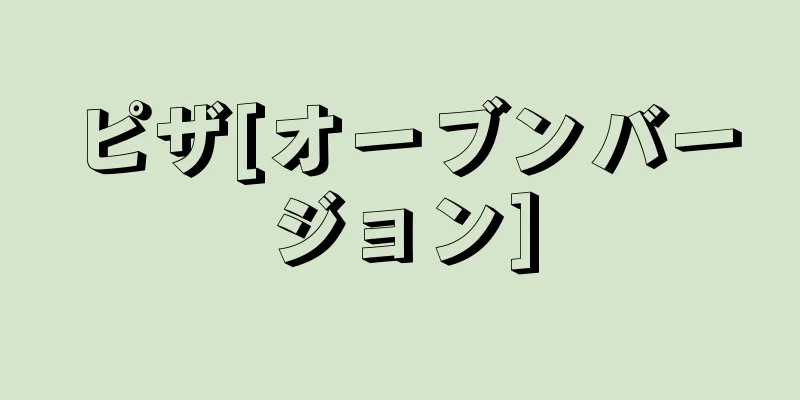 ピザ[オーブンバージョン]